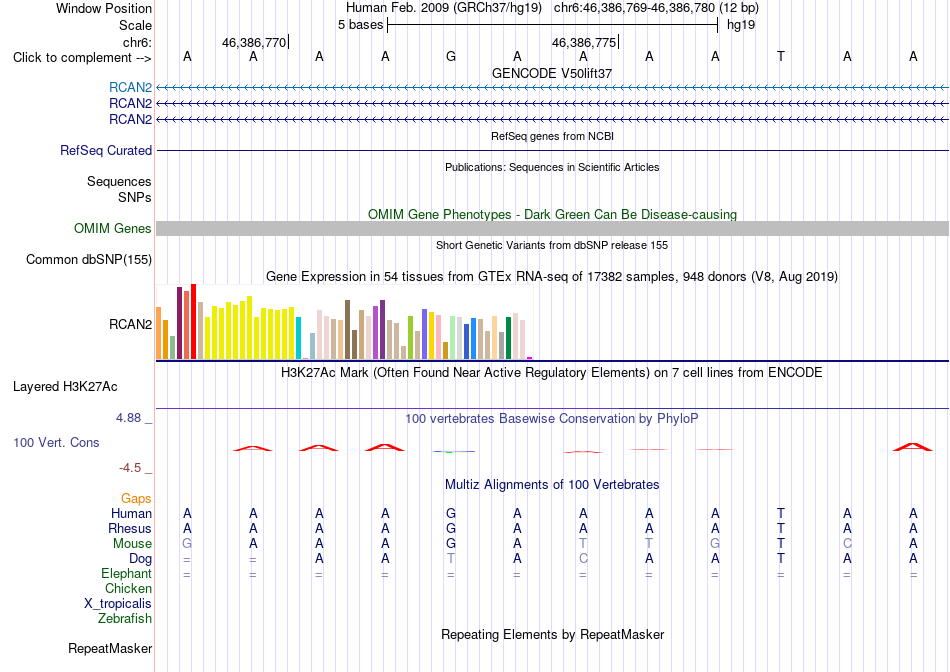 Window Position Human Feb. 2009 (GRCh37/hg19) chr6:46,386,769-46,386,780 (12 bp)
Scale 5 bases hg19
chr6: 46,386,770 46,386,775
Click to complement --> A A A A G A A A A T A A
GENCODE V50lift37
RCAN2
RCAN2
RCAN2
RefSeq genes from NCBI
RefSeq Curated
Publications: Sequences in Scientific Articles
Sequences
SNPs
OMIM Gene Phenotypes - Dark Green Can Be Disease-causing
OMIM Genes
Short Genetic Variants from dbSNP release 155
Common dbSNP(155)
Gene Expression in 54 tissues from GTEx RNA-seq of 17382 samples, 948 donors (V8, Aug 2019)
RCAN2
H3K27Ac Mark (Often Found Near Active Regulatory Elements) on 7 cell lines from ENCODE
Layered H3K27Ac
4.88 _
100 vertebrates Basewise Conservation by PhyloP
100 Vert. Cons
-4.5 _
Multiz Alignments of 100 Vertebrates
Gaps
Human A A A A G A A A A T A A
Rhesus A A A A G A A A A T A A
Mouse G A A A G A T T G T C A
Dog = = A A T A C A A T A A
Elephant = = = = = = = = = = = =
Chicken
X_tropicalis
Zebrafish
Repeating Elements by RepeatMasker
RepeatMasker